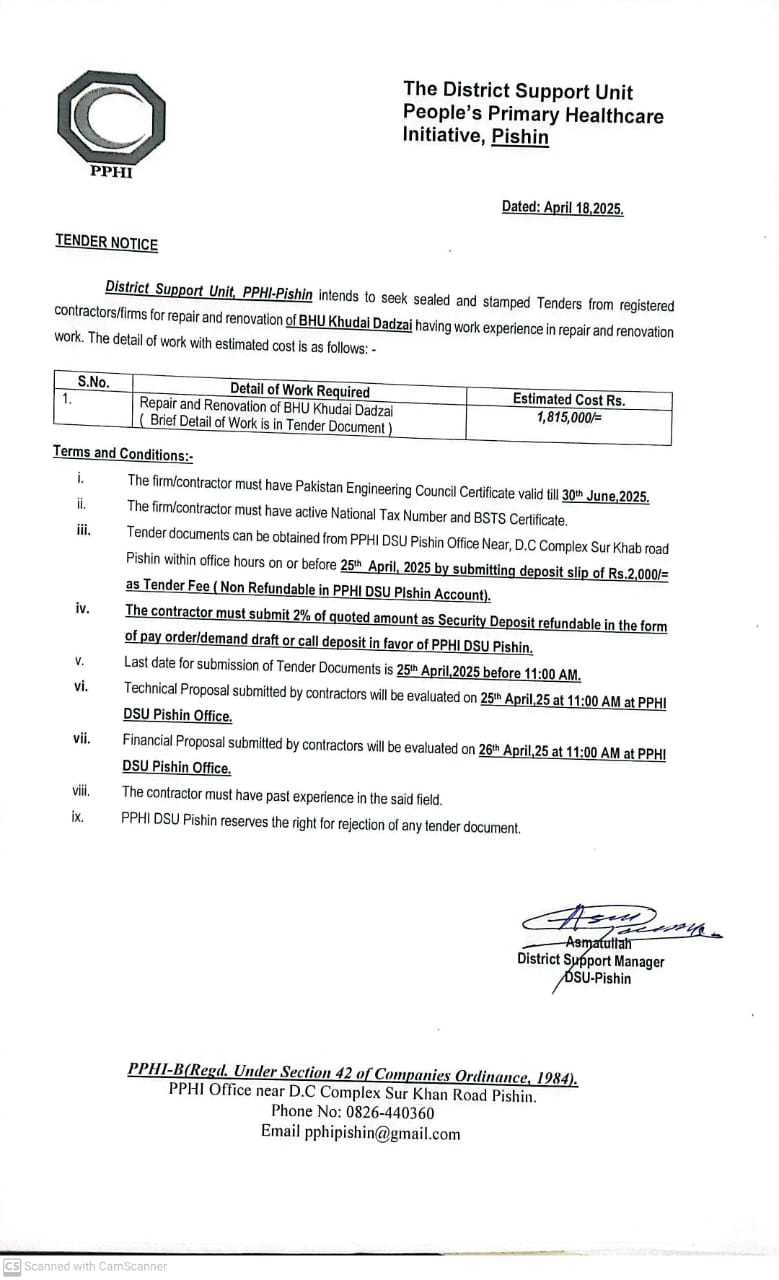 PPHI

The District Support Unit
People's Primary Healthcare Initiative, Pishin

Dated: April 18,2025.

TENDER NOTICE

District Support Unit, PPHI-Pishin intends to seek sealed and stamped Tenders from registered contractors/firms for repair and renovation of BHU Khudai Dadzai having work experience in repair and renovation work. The detail of work with estimated cost is as follows: -

| S.No. | Detail of Work Required | Estimated Cost Rs. |
|---|---|---|
| 1. | Repair and Renovation of BHU Khudai Dadzai ( Brief Detail of Work is in Tender Document ) | 1,815,000/= |

Terms and Conditions:-

i. The firm/contractor must have Pakistan Engineering Council Certificate valid till 30th June,2025.

ii. The firm/contractor must have active National Tax Number and BSTS Certificate.

iii. Tender documents can be obtained from PPHI DSU Pishin Office Near, D.C Complex Sur Khab road Pishin within office hours on or before 25th April, 2025 by submitting deposit slip of Rs.2,000/= as Tender Fee ( Non Refundable in PPHI DSU Pishin Account).

iv. The contractor must submit 2% of quoted amount as Security Deposit refundable in the form of pay order/demand draft or call deposit in favor of PPHI DSU Pishin.

v. Last date for submission of Tender Documents is 25th April,2025 before 11:00 AM.

vi. Technical Proposal submitted by contractors will be evaluated on 25th April,25 at 11:00 AM at PPHI DSU Pishin Office.

vii. Financial Proposal submitted by contractors will be evaluated on 26th April,25 at 11:00 AM at PPHI DSU Pishin Office.

viii. The contractor must have past experience in the said field.

ix. PPHI DSU Pishin reserves the right for rejection of any tender document.

Asmatullah
District Support Manager
DSU-Pishin

PPHI-B(Regd. Under Section 42 of Companies Ordinance, 1984).
PPHI Office near D.C Complex Sur Khan Road Pishin.
Phone No: 0826-440360
Email pphipishin@gmail.com

CS Scanned with CamScanner